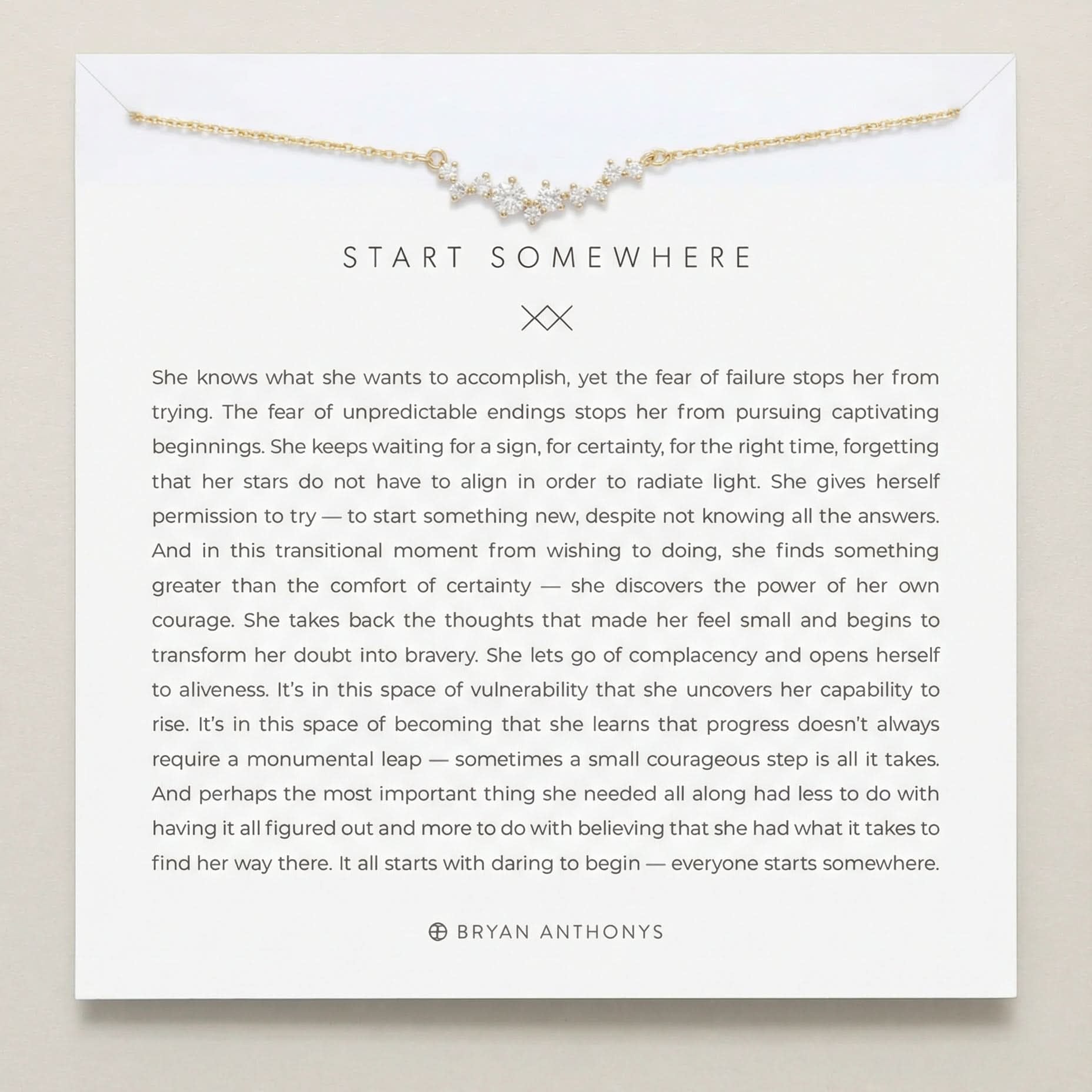 START SOMEWHERE

She knows what she wants to accomplish, yet the fear of failure stops her from trying. The fear of unpredictable endings stops her from pursuing captivating beginnings. She keeps waiting for a sign, for certainty, for the right time, forgetting that her stars do not have to align in order to radiate light. She gives herself permission to try — to start something new, despite not knowing all the answers. And in this transitional moment from wishing to doing, she finds something greater than the comfort of certainty — she discovers the power of her own courage. She takes back the thoughts that made her feel small and begins to transform her doubt into bravery. She lets go of complacency and opens herself to aliveness. It's in this space of vulnerability that she uncovers her capability to rise. It's in this space of becoming that she learns that progress doesn't always require a monumental leap — sometimes a small courageous step is all it takes. And perhaps the most important thing she needed all along had less to do with having it all figured out and more to do with believing that she had what it takes to find her way there. It all starts with daring to begin — everyone starts somewhere.

BRYAN ANTHONYS